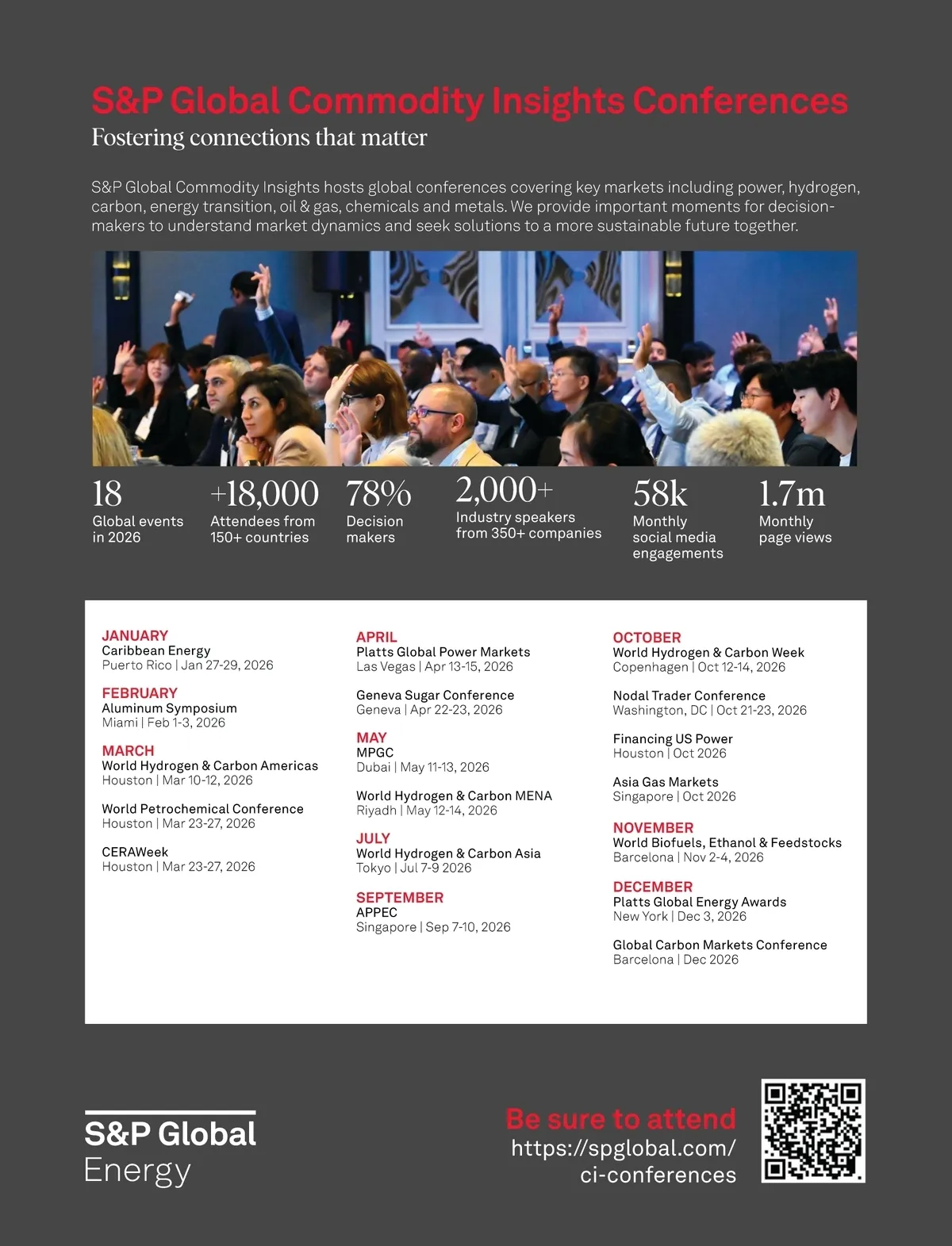 S&P Global Commodity Insights Conferences
Fostering connections that matter

S&P Global Commodity Insights hosts global conferences covering key markets including power, hydrogen, carbon, energy transition, oil & gas, chemicals and metals. We provide important moments for decision-makers to understand market dynamics and seek solutions to a more sustainable future together.

18
Global events in 2026

+18,000
Attendees from 150+ countries

78%
Decision makers

2,000+
Industry speakers from 350+ companies

58k
Monthly social media engagements

1.7m
Monthly page views

JANUARY
Caribbean Energy
Puerto Rico | Jan 27-29, 2026

FEBRUARY
Aluminum Symposium
Miami | Feb 1-3, 2026

MARCH
World Hydrogen & Carbon Americas
Houston | Mar 10-12, 2026

World Petrochemical Conference
Houston | Mar 23-27, 2026

CERAWeek
Houston | Mar 23-27, 2026

APRIL
Platts Global Power Markets
Las Vegas | Apr 13-15, 2026

Geneva Sugar Conference
Geneva | Apr 22-23, 2026

MAY
MPGC
Dubai | May 11-13, 2026

World Hydrogen & Carbon MENA
Riyadh | May 12-14, 2026

JULY
World Hydrogen & Carbon Asia
Tokyo | Jul 7-9 2026

SEPTEMBER
APPEC
Singapore | Sep 7-10, 2026

OCTOBER
World Hydrogen & Carbon Week
Copenhagen | Oct 12-14, 2026

Nodal Trader Conference
Washington, DC | Oct 21-23, 2026

Financing US Power
Houston | Oct 2026

Asia Gas Markets
Singapore | Oct 2026

NOVEMBER
World Biofuels, Ethanol & Feedstocks
Barcelona | Nov 2-4, 2026

DECEMBER
Platts Global Energy Awards
New York | Dec 3, 2026

Global Carbon Markets Conference
Barcelona | Dec 2026

S&P Global
Energy

Be sure to attend
https://spglobal.com/ci-conferences